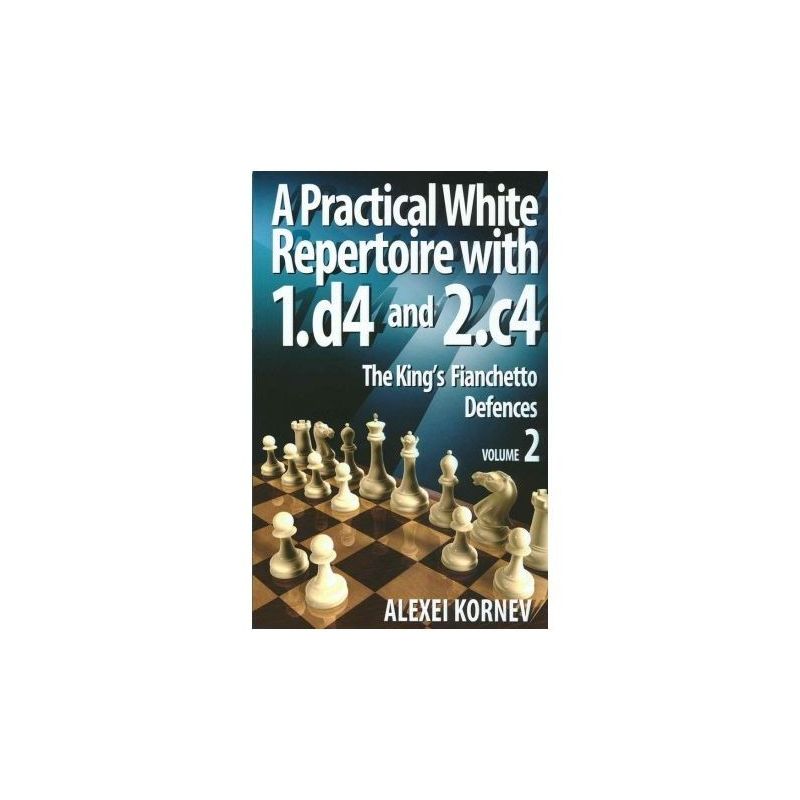 A Practical White Repertoire with 1.d4 and 2.c4

The King's Fianchetto Defences

VOLUME 2

ALEXEI KORNEV